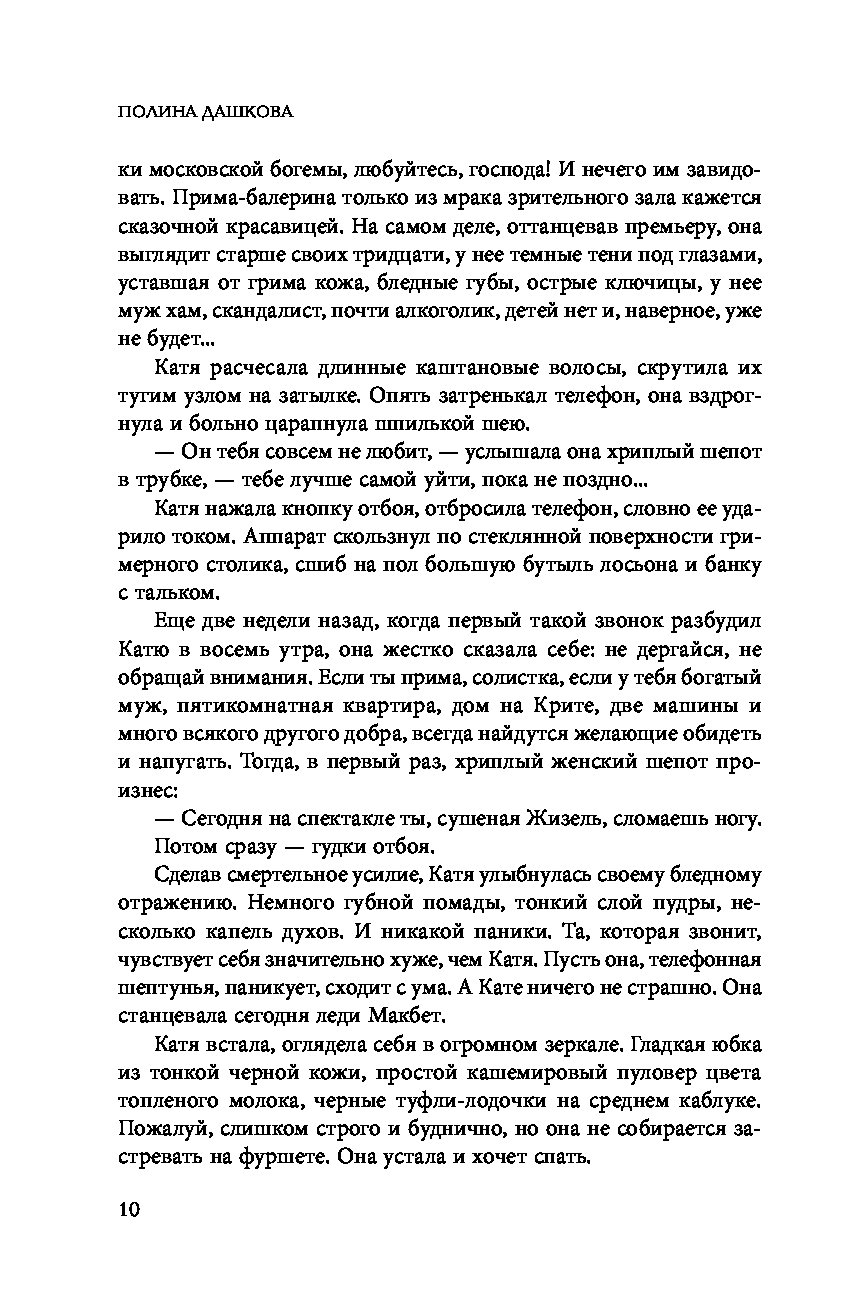 ПОЛИНА ДАШКОВА

ки московской богемы, любуйтесь, господа! И нечего им завидовать. Прима-балерина только из мрака зрительного зала кажется сказочной красавицей. На самом деле, оттанцевав премьеру, она выглядит старше своих тридцати, у нее темные тени под глазами, уставшая от грима кожа, бледные губы, острые ключицы, у нее муж хам, скандалист, почти алкоголик, детей нет и, наверное, уже не будет...

Катя расчесала длинные каштановые волосы, скрутила их тугим узлом на затылке. Опять затренькал телефон, она вздрогнула и больно царапнула шпилькой шею.

— Он тебя совсем не любит, — услышала она хриплый шепот в трубке, — тебе лучше самой уйти, пока не поздно...

Катя нажала кнопку отбоя, отбросила телефон, словно ее ударило током. Аппарат скользнул по стеклянной поверхности гримерного столика, сшиб на пол большую бутыль лосьона и банку с тальком.

Еще две недели назад, когда первый такой звонок разбудил Катю в восемь утра, она жестко сказала себе: не дергайся, не обращай внимания. Если ты прима, солистка, если у тебя богатый муж, пятикомнатная квартира, дом на Крите, две машины и много всякого другого добра, всегда найдутся желающие обидеть и напугать. Тогда, в первый раз, хриплый женский шепот произнес:

— Сегодня на спектакле ты, сушеная Жизель, сломаешь ногу.

Потом сразу — гудки отбоя.

Сделав смертельное усилие, Катя улыбнулась своему бледному отражению. Немного губной помады, тонкий слой пудры, несколько капель духов. И никакой паники. Та, которая звонит, чувствует себя значительно хуже, чем Катя. Пусть она, телефонная шептунья, паникует, сходит с ума. А Кате ничего не страшно. Она станцевала сегодня леди Макбет.

Катя встала, оглядела себя в огромном зеркале. Гладкая юбка из тонкой черной кожи, простой кашемировый пуловер цвета топленого молока, черные туфли-лодочки на среднем каблуке. Пожалуй, слишком строго и буднично, но она не собирается застревать на фуршете. Она устала и хочет спать.

10